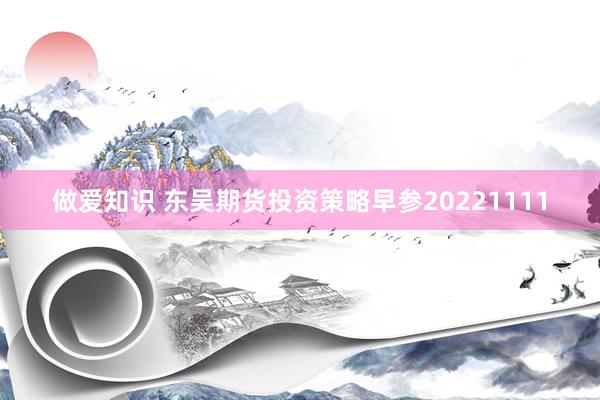 做爱知识 东吴期货投资策略早参20221111